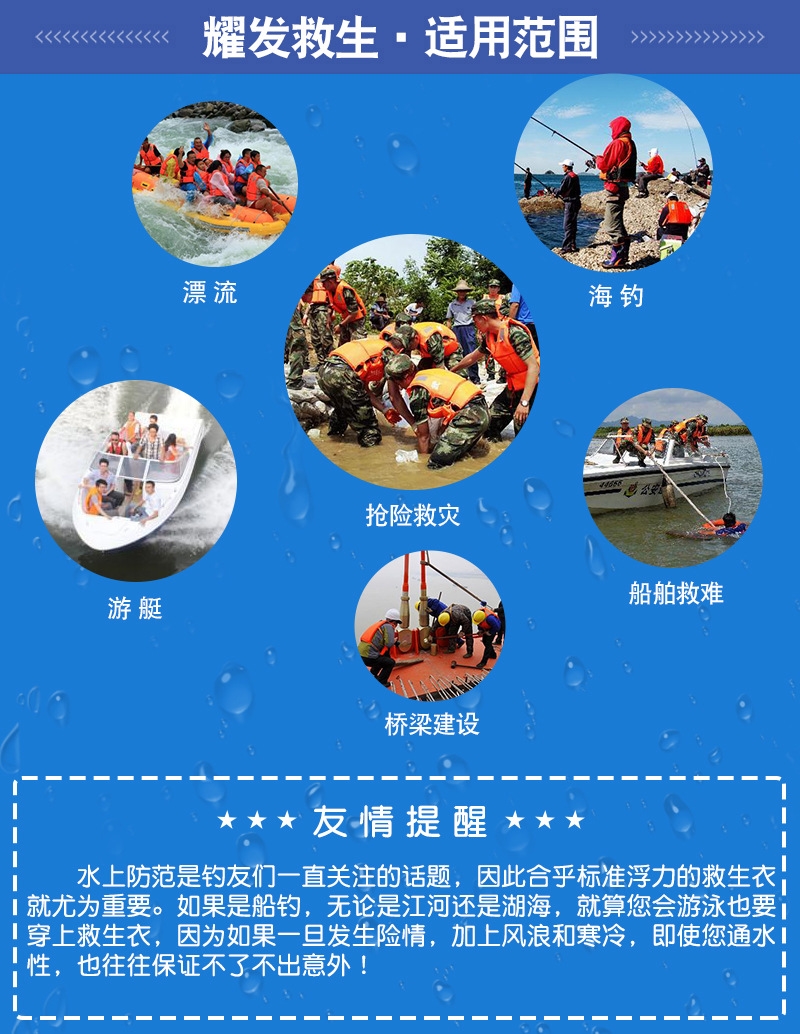 耀发救生 · 适用范围

漂流

海钓

抢险救灾

游艇

船舶救难

桥梁建设

★★★ 友情提醒 ★★★

水上防范是钓友们一直关注的话题，因此合乎标准浮力的救生衣就尤为重要。如果是船钓，无论是江河还是湖海，就算您会游泳也要穿上救生衣，因为如果一旦发生险情，加上风浪和寒冷，即使您通水性，也往往保证不了不出意外！